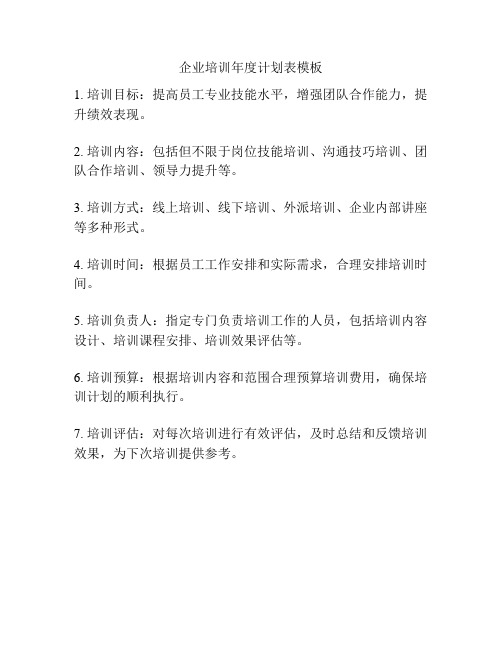 企业培训年度计划表模板

1. 培训目标：提高员工专业技能水平，增强团队合作能力，提升绩效表现。

2. 培训内容：包括但不限于岗位技能培训、沟通技巧培训、团队合作培训、领导力提升等。

3. 培训方式：线上培训、线下培训、外派培训、企业内部讲座等多种形式。

4. 培训时间：根据员工工作安排和实际需求，合理安排培训时间。

5. 培训负责人：指定专门负责培训工作的人员，包括培训内容设计、培训课程安排、培训效果评估等。

6. 培训预算：根据培训内容和范围合理预算培训费用，确保培训计划的顺利执行。

7. 培训评估：对每次培训进行有效评估，及时总结和反馈培训效果，为下次培训提供参考。